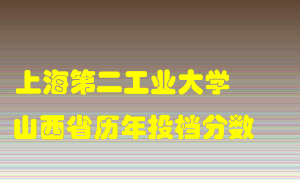 上海第二工业大学
山西省历年投档分数